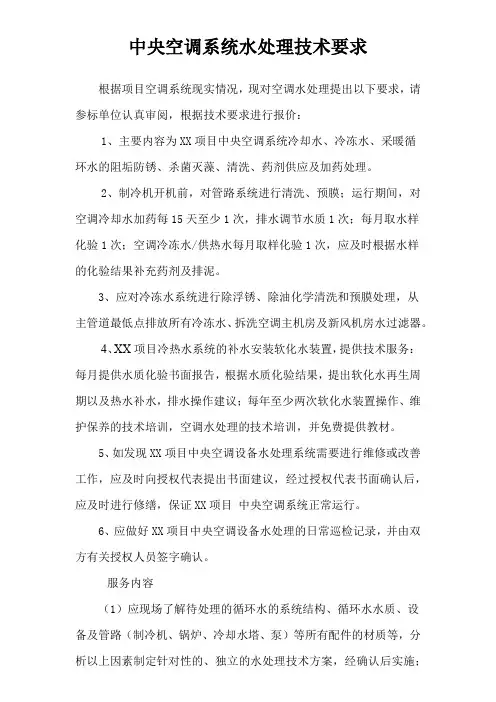 中央空调系统水处理技术要求

根据项目空调系统现实情况，现对空调水处理提出以下要求，请参标单位认真审阅，根据技术要求进行报价：

1、主要内容为XX项目中央空调系统冷却水、冷冻水、采暖循环水的阻垢防锈、杀菌灭藻、清洗、药剂供应及加药处理。

2、制冷机开机前，对管路系统进行清洗、预膜；运行期间，对空调冷却水加药每15天至少1次，排水调节水质1次；每月取水样化验1次；空调冷冻水/供热水每月取样化验1次，应及时根据水样的化验结果补充药剂及排泥。

3、应对冷冻水系统进行除浮锈、除油化学清洗和预膜处理，从主管道最低点排放所有冷冻水、拆洗空调主机房及新风机房水过滤器。

4、XX项目冷热水系统的补水安装软化水装置，提供技术服务：每月提供水质化验书面报告，根据水质化验结果，提出软化水再生周期以及热水补水，排水操作建议；每年至少两次软化水装置操作、维护保养的技术培训，空调水处理的技术培训，并免费提供教材。

5、如发现XX项目中央空调设备水处理系统需要进行维修或改善工作，应及时向授权代表提出书面建议，经过授权代表书面确认后，应及时进行修缮，保证XX项目 中央空调系统正常运行。

6、应做好XX项目中央空调设备水处理的日常巡检记录，并由双方有关授权人员签字确认。

服务内容

（1）应现场了解待处理的循环水的系统结构、循环水水质、设备及管路（制冷机、锅炉、冷却水塔、泵）等所有配件的材质等，分析以上因素制定针对性的、独立的水处理技术方案，经确认后实施；